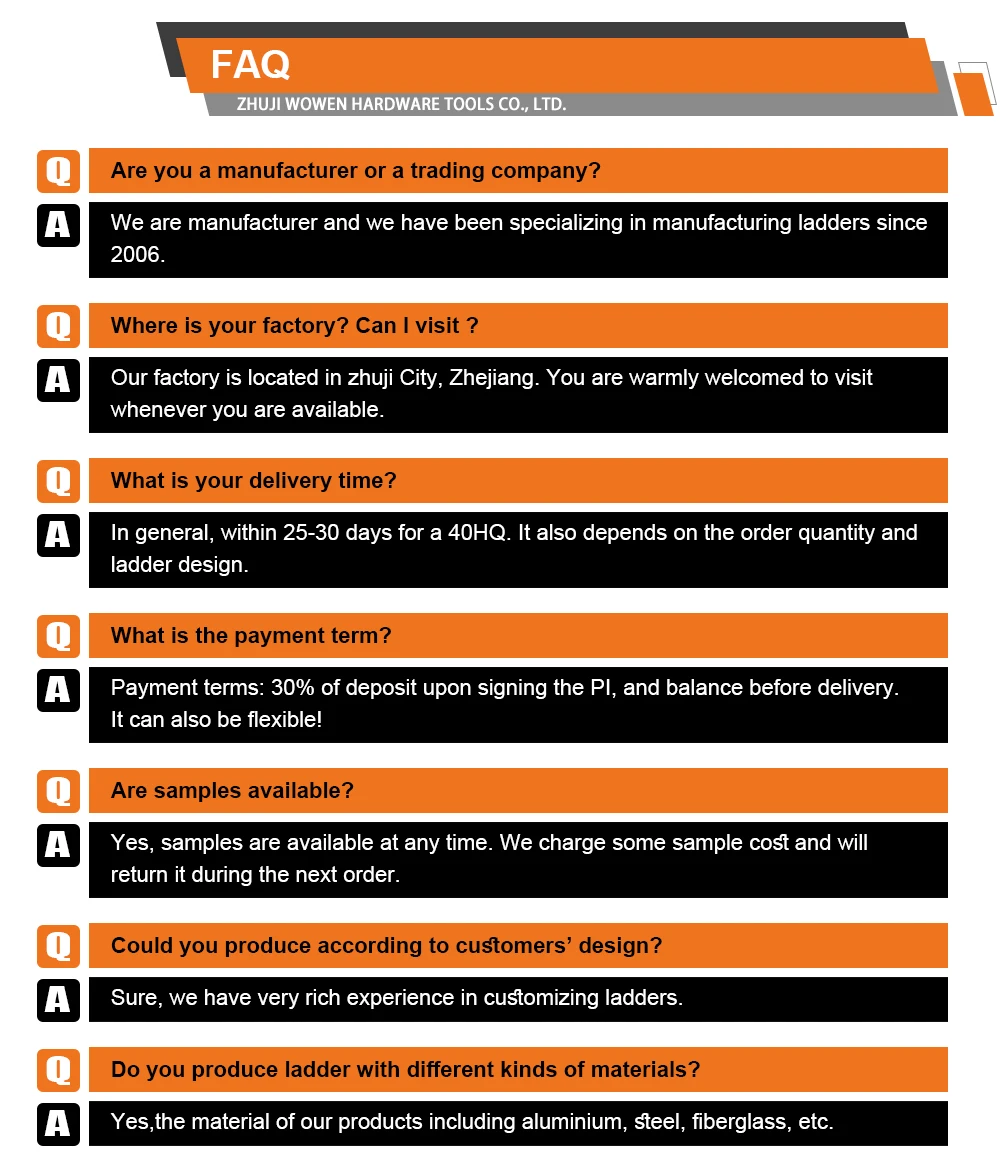 FAQ

ZHUJI WOWEN HARDWARE TOOLS CO., LTD.

Q

Are you a manufacturer or a trading company?

A

We are manufacturer and we have been specializing in manufacturing ladders since 2006.

Q

Where is your factory? Can I visit ?

A

Our factory is located in zhuji City, Zhejiang. You are warmly welcomed to visit whenever you are available.

Q

What is your delivery time?

A

In general, within 25-30 days for a 40HQ. It also depends on the order quantity and ladder design.

Q

What is the payment term?

A

Payment terms: 30% of deposit upon signing the PI, and balance before delivery. It can also be flexible!

Q

Are samples available?

A

Yes, samples are available at any time. We charge some sample cost and will return it during the next order.

Q

Could you produce according to customers' design?

A

Sure, we have very rich experience in customizing ladders.

Q

Do you produce ladder with different kinds of materials?

A

Yes,the material of our products including aluminium, steel, fiberglass, etc.